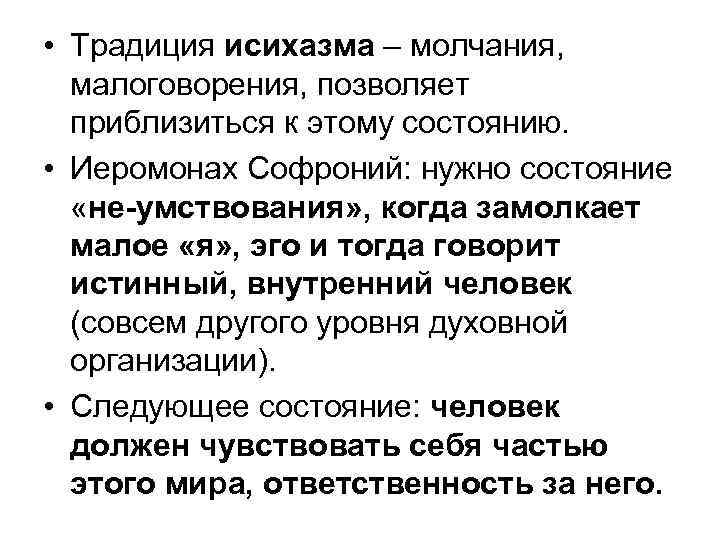 • Традиция исихазма – молчания, малоговорения, позволяет приблизиться к этому состоянию.

• Иеромонах Софроний: нужно состояние «не-умствования», когда замолкает малое «я», эго и тогда говорит истинный, внутренний человек (совсем другого уровня духовной организации).

• Следующее состояние: человек должен чувствовать себя частью этого мира, ответственность за него.